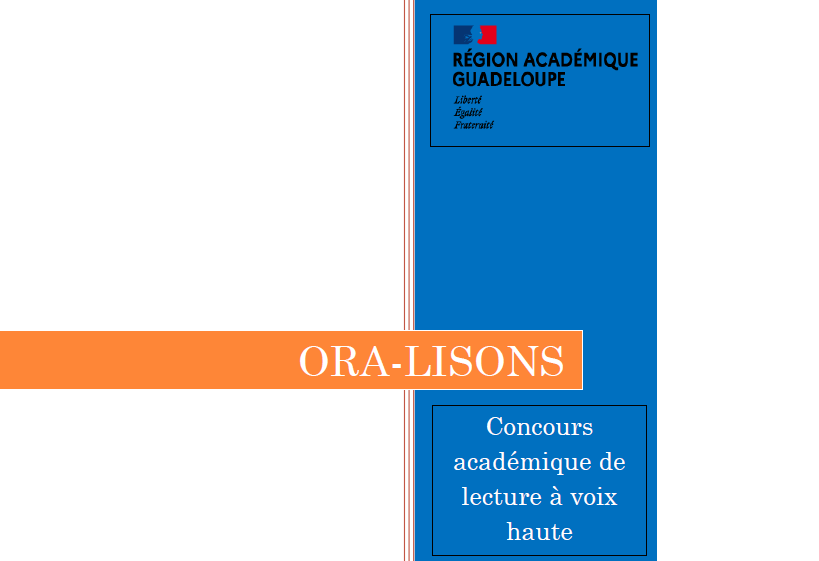 RÉGION ACADÉMIQUE
GUADELOUPE
Liberté
Égalité
Fraternité

ORA-LISONS

Concours académique de lecture à voix haute